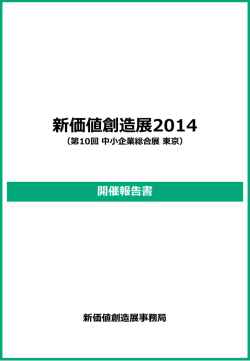 新価値創造展2014
（第10回 中小企業総合展 東京）

開催報告書

新価値創造展事務局